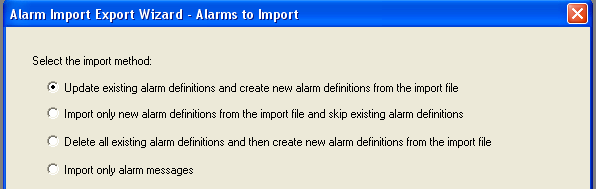 Alarm Import Export Wizard - Alarms to Import

Select the import method:

Update existing alarm definitions and create new alarm definitions from the import file

Import only new alarm definitions from the import file and skip existing alarm definitions

Delete all existing alarm definitions and then create new alarm definitions from the import file

Import only alarm messages